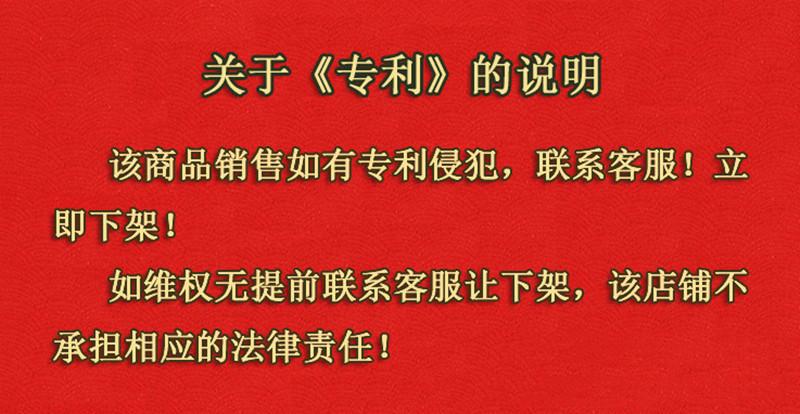 关于《专利》的说明

该商品销售如有专利侵犯，联系客服！立即下架！

如维权无提前联系客服让下架，该店铺不承担相应的法律责任！